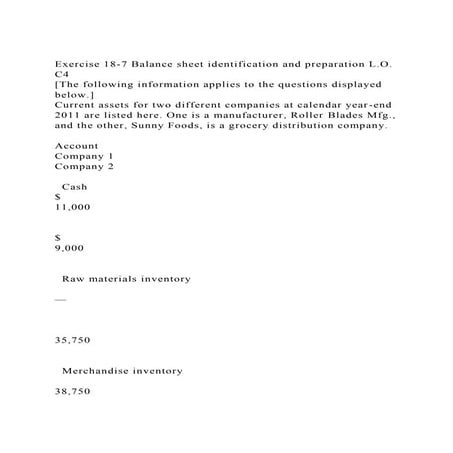 Exercise 18-7 Balance sheet identification and preparation L.O. C4
[The following information applies to the questions displayed below.]
Current assets for two different companies at calendar year-end 2011 are listed here. One is a manufacturer, Roller Blades Mfg., and the other, Sunny Foods, is a grocery distribution company.

Account
Company 1
Company 2

Cash
$
11,000

$
9,000

Raw materials inventory

—

35,750

Merchandise inventory

38,750